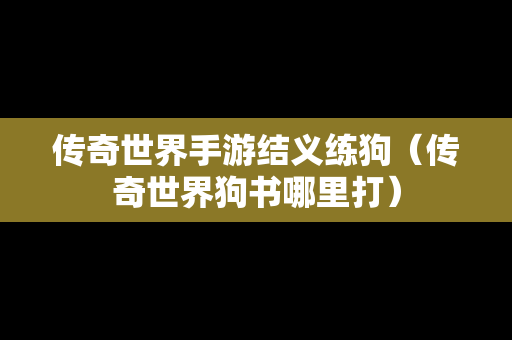 传奇世界手游结义练狗（传奇世界狗书哪里打）